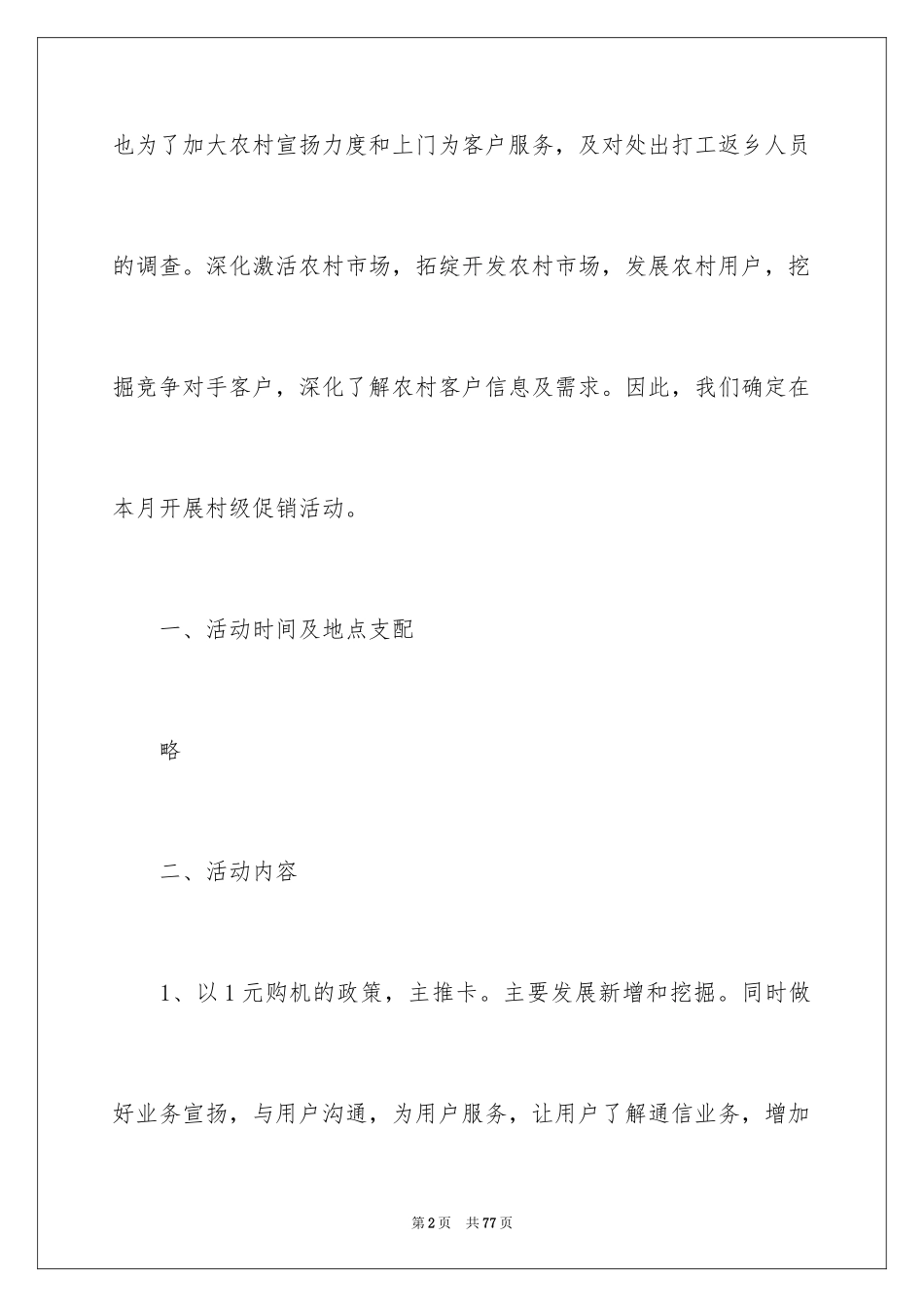 也为了加大农村宣扬力度和上门为客户服务，及对处出打工返乡人员的调查。深化激活农村市场，拓绽开发农村市场，发展农村用户，挖掘竞争对手客户，深化了解农村客户信息及需求。因此，我们确定在本月开展村级促销活动。

一、活动时间及地点支配

略

二、活动内容

1、以1元购机的政策，主推卡。主要发展新增和挖掘。同时做好业务宣扬，与用户沟通，为用户服务，让用户了解通信业务，增加

第2页　共77页